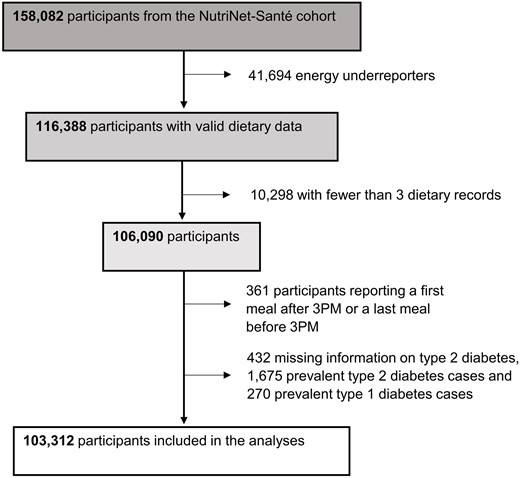 158,082 participants from the NutriNet-Santé cohort

41,694 energy underreporters

116,388 participants with valid dietary data

10,298 with fewer than 3 dietary records

106,090 participants

361 participants reporting a first meal after 3PM or a last meal before 3PM

432 missing information on type 2 diabetes, 1,675 prevalent type 2 diabetes cases and 270 prevalent type 1 diabetes cases

103,312 participants included in the analyses